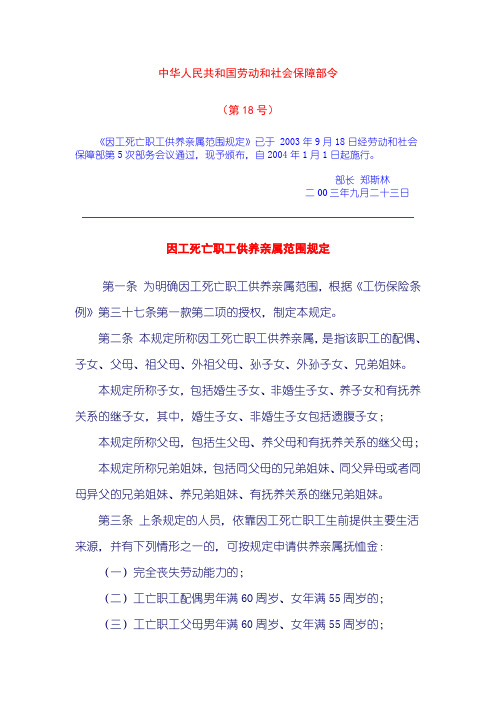 中华人民共和国劳动和社会保障部令

（第 18 号）

《因工死亡职工供养亲属范围规定》已于 2003 年 9 月 18 日经劳动和社会保障部第 5 次部务会议通过，现予颁布，自 2004 年 1 月 1 日起施行。

部长 郑斯林
二 00 三年九月二十三日

因工死亡职工供养亲属范围规定

第一条 为明确因工死亡职工供养亲属范围，根据《工伤保险条例》第三十七条第一款第二项的授权，制定本规定。

第二条 本规定所称因工死亡职工供养亲属，是指该职工的配偶、子女、父母、祖父母、外祖父母、孙子女、外孙子女、兄弟姐妹。

本规定所称子女，包括婚生子女、非婚生子女、养子女和有抚养关系的继子女，其中，婚生子女、非婚生子女包括遗腹子女；

本规定所称父母，包括生父母、养父母和有抚养关系的继父母；

本规定所称兄弟姐妹，包括同父母的兄弟姐妹、同父异母或者同母异父的兄弟姐妹、养兄弟姐妹、有抚养关系的继兄弟姐妹。

第三条 上条规定的人员，依靠因工死亡职工生前提供主要生活来源，并有下列情形之一的，可按规定申请供养亲属抚恤金：

（一）完全丧失劳动能力的；

（二）工亡职工配偶男年满 60 周岁、女年满 55 周岁的；

（三）工亡职工父母男年满 60 周岁、女年满 55 周岁的；